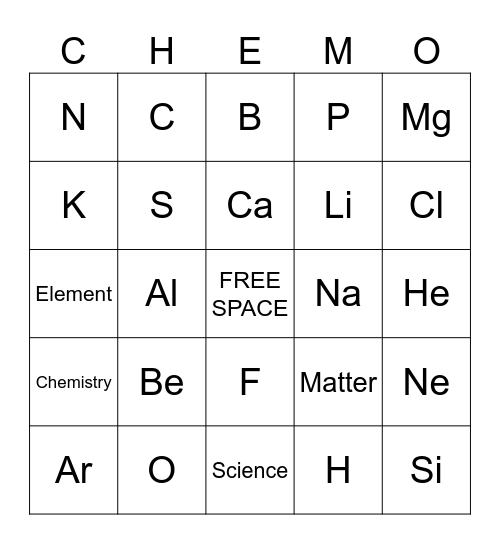 | C | H | E | M | O |
|---|---|---|---|---|
| N | C | B | P | Mg |
| K | S | Ca | Li | Cl |
| Element | Al | FREE SPACE | Na | He |
| Chemistry | Be | F | Matter | Ne |
| Ar | O | Science | H | Si |